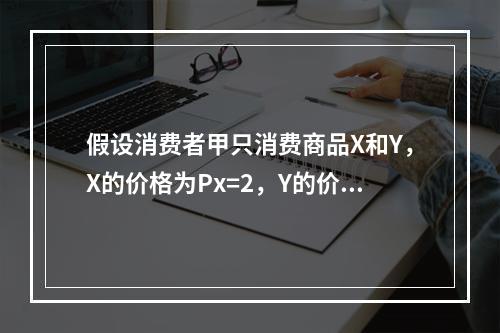 假设消费者甲只消费商品X和Y，X的价格为Px=2，Y的价...